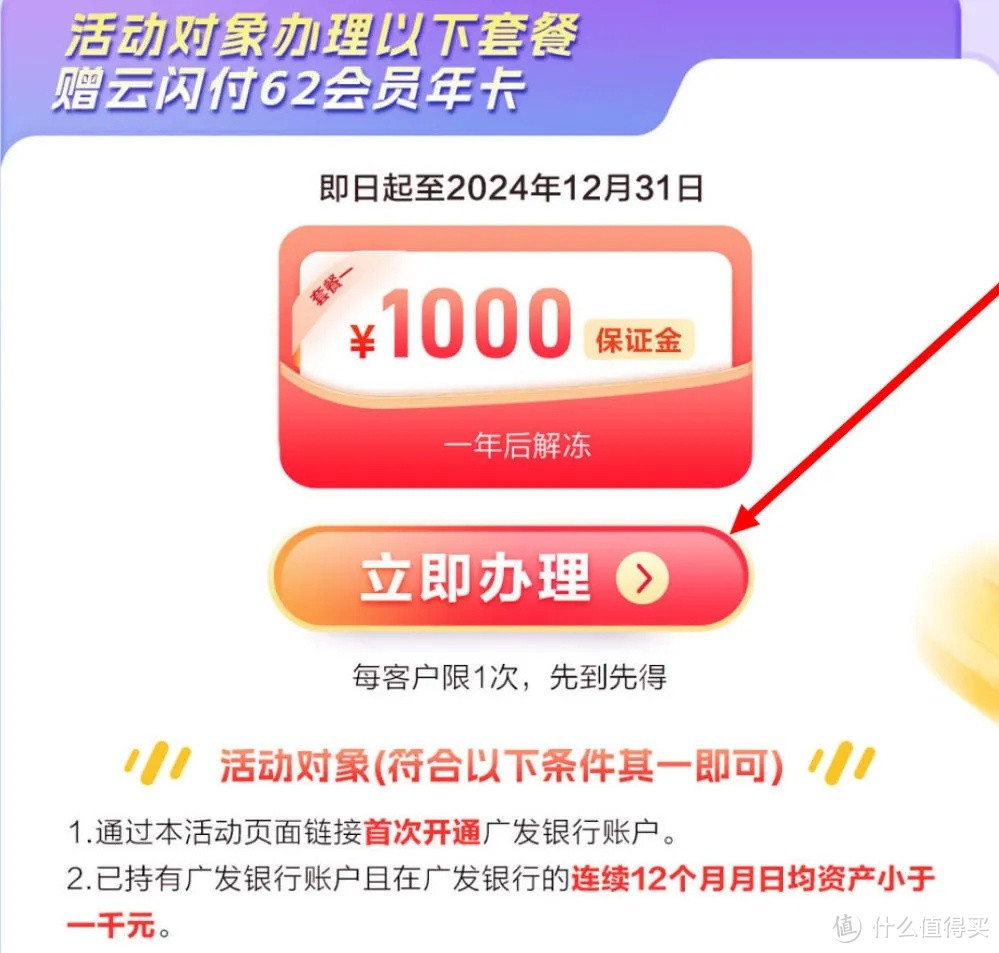 活动对象办理以下套餐
赠云闪付62会员年卡

即日起至2024年12月31日

套餐一
¥1000 保证金
一年后解冻

立即办理

每客户限1次，先到先得

活动对象(符合以下条件其一即可)

1.通过本活动页面链接首次开通广发银行账户。
2.已持有广发银行账户且在广发银行的连续12个月月日均资产小于一千元。

值 什么值得买